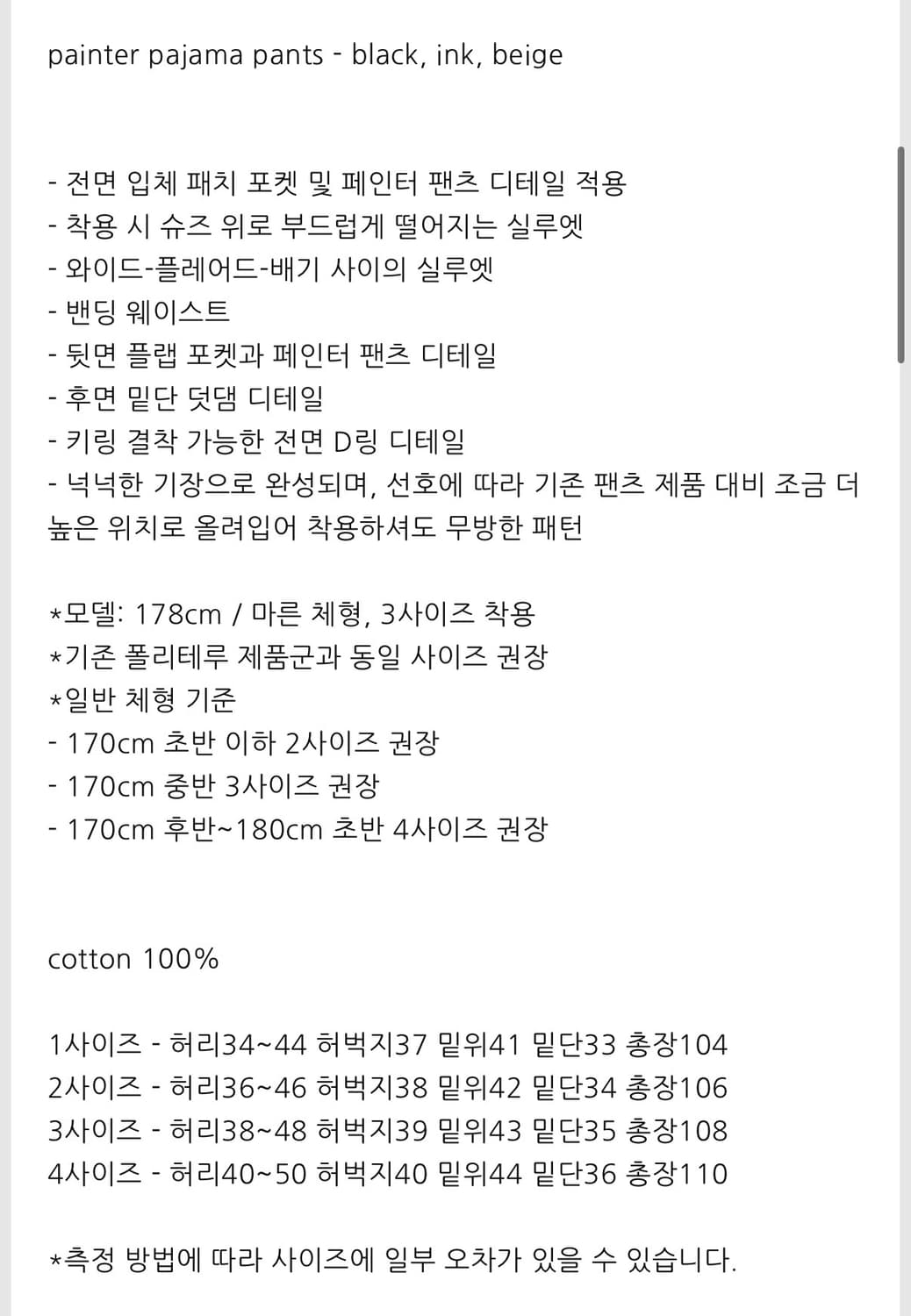 painter pajama pants - black, ink, beige

- 전면 입체 패치 포켓 및 페인터 팬츠 디테일 적용
- 착용 시 슈즈 위로 부드럽게 떨어지는 실루엣
- 와이드-플레어드-배기 사이의 실루엣
- 밴딩 웨이스트
- 뒷면 플랩 포켓과 페인터 팬츠 디테일
- 후면 밑단 덧댐 디테일
- 키링 결착 가능한 전면 D링 디테일
- 넉넉한 기장으로 완성되며, 선호에 따라 기존 팬츠 제품 대비 조금 더 높은 위치로 올려입어 착용하셔도 무방한 패턴

*모델: 178cm / 마른 체형, 3사이즈 착용
*기존 폴리테루 제품군과 동일 사이즈 권장
*일반 체형 기준
- 170cm 초반 이하 2사이즈 권장
- 170cm 중반 3사이즈 권장
- 170cm 후반~180cm 초반 4사이즈 권장

cotton 100%

1사이즈 - 허리34~44 허벅지37 밑위41 밑단33 총장104
2사이즈 - 허리36~46 허벅지38 밑위42 밑단34 총장106
3사이즈 - 허리38~48 허벅지39 밑위43 밑단35 총장108
4사이즈 - 허리40~50 허벅지40 밑위44 밑단36 총장110

*측정 방법에 따라 사이즈에 일부 오차가 있을 수 있습니다.